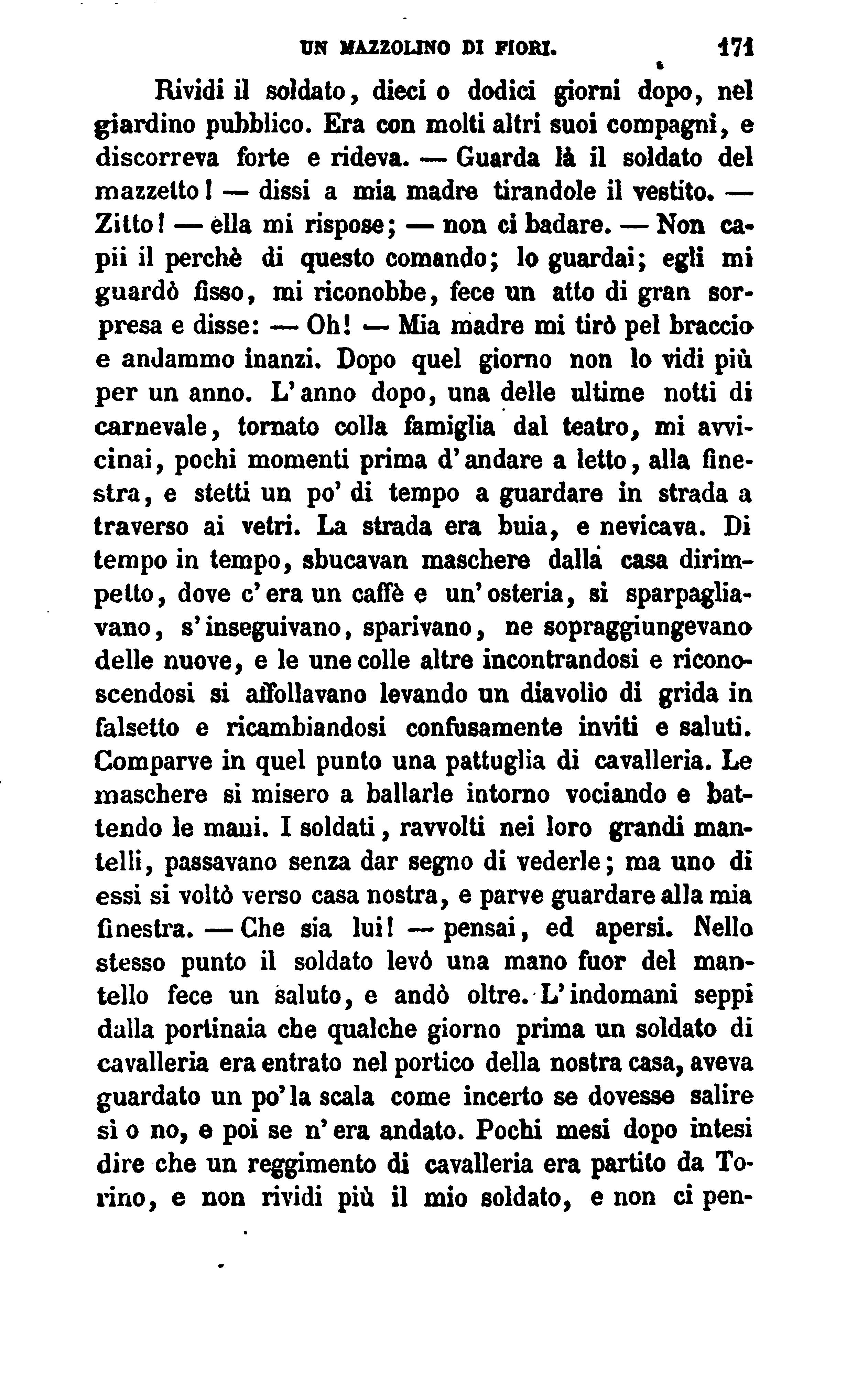 UN MAZZOLINO DI FIORI. 171

Rividi il soldato, dieci o dodici giorni dopo, nel giardino pubblico. Era con molti altri suoi compagni, e discorreva forte e rideva. — Guarda là il soldato del mazzetto! — dissi a mia madre tirandole il vestito. — Zitto! — ella mi rispose; — non ci badare. — Non capii il perchè di questo comando; lo guardai; egli mi guardò fisso, mi riconobbe, fece un atto di gran sorpresa e disse: — Oh! — Mia madre mi tirò pel braccio e andammo inanzi. Dopo quel giorno non lo vidi più per un anno. L'anno dopo, una delle ultime notti di carnevale, tornato colla famiglia dal teatro, mi avvicinai, pochi momenti prima d'andare a letto, alla finestra, e stetti un po' di tempo a guardare in strada a traverso ai vetri. La strada era buia, e nevicava. Di tempo in tempo, sbucavan maschere dalla casa dirimpetto, dove c'era un caffè e un'osteria, si sparpagliavano, s'inseguivano, sparivano, ne sopraggiungevano delle nuove, e le une colle altre incontrandosi e riconoscendosi si affollavano levando un diavolio di grida in falsetto e ricambiandosi confusamente inviti e saluti. Comparve in quel punto una pattuglia di cavalleria. Le maschere si misero a ballarle intorno vociando e battendo le mani. I soldati, ravvolti nei loro grandi mantelli, passavano senza dar segno di vederle; ma uno di essi si voltò verso casa nostra, e parve guardare alla mia finestra. — Che sia lui! — pensai, ed apersi. Nello stesso punto il soldato levò una mano fuor del mantello fece un saluto, e andò oltre. L'indomani seppi dalla portinaia che qualche giorno prima un soldato di cavalleria era entrato nel portico della nostra casa, aveva guardato un po' la scala come incerto se dovesse salire sì o no, e poi se n'era andato. Pochi mesi dopo intesi dire che un reggimento di cavalleria era partito da Torino, e non rividi più il mio soldato, e non ci pen-